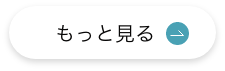 もっと見る